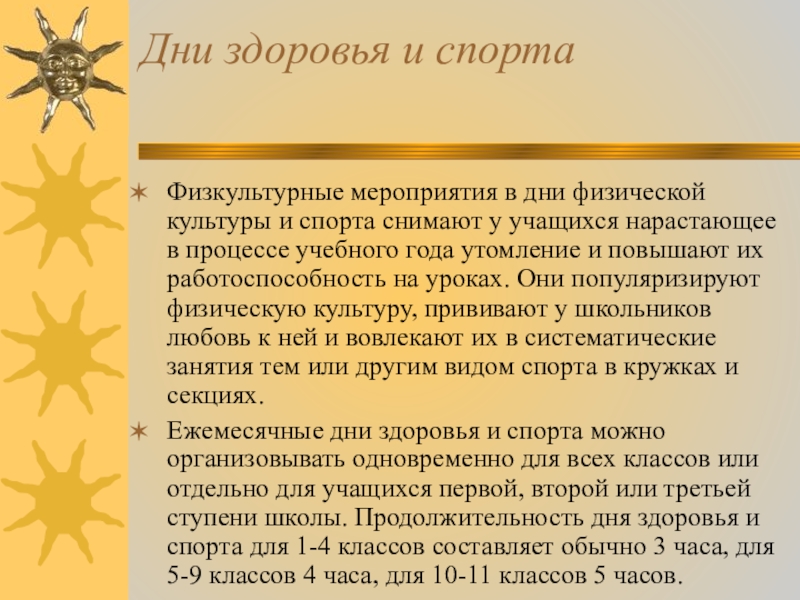 Дни здоровья и спорта

Физкультурные мероприятия в дни физической культуры и спорта снимают у учащихся нарастающее в процессе учебного года утомление и повышают их работоспособность на уроках. Они популяризируют физическую культуру, прививают у школьников любовь к ней и вовлекают их в систематические занятия тем или другим видом спорта в кружках и секциях.

Ежемесячные дни здоровья и спорта можно организовывать одновременно для всех классов или отдельно для учащихся первой, второй или третьей ступени школы. Продолжительность дня здоровья и спорта для 1-4 классов составляет обычно 3 часа, для 5-9 классов 4 часа, для 10-11 классов 5 часов.